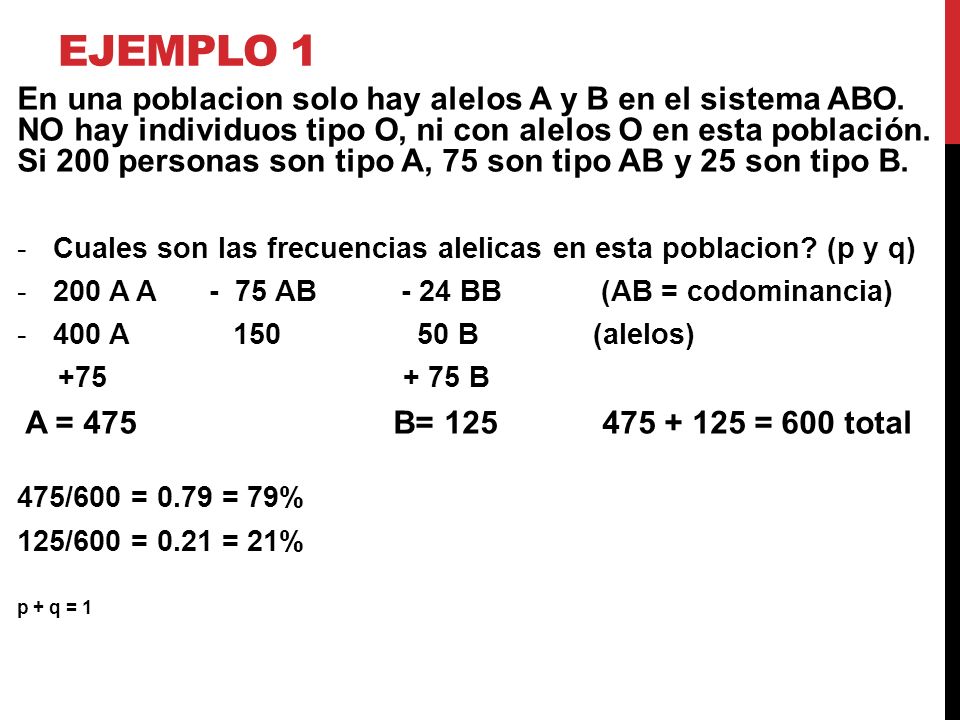 EJEMPLO 1

En una poblacion solo hay alelos A y B en el sistema ABO. NO hay individuos tipo O, ni con alelos O en esta población. Si 200 personas son tipo A, 75 son tipo AB y 25 son tipo B.

- Cuales son las frecuencias alelicas en esta poblacion? (p y q)
- 200 A A - 75 AB - 24 BB (AB = codominancia)
- 400 A 150 50 B (alelos)
+75 + 75 B
A = 475 B= 125 475 + 125 = 600 total

475/600 = 0.79 = 79%
125/600 = 0.21 = 21%

p + q = 1